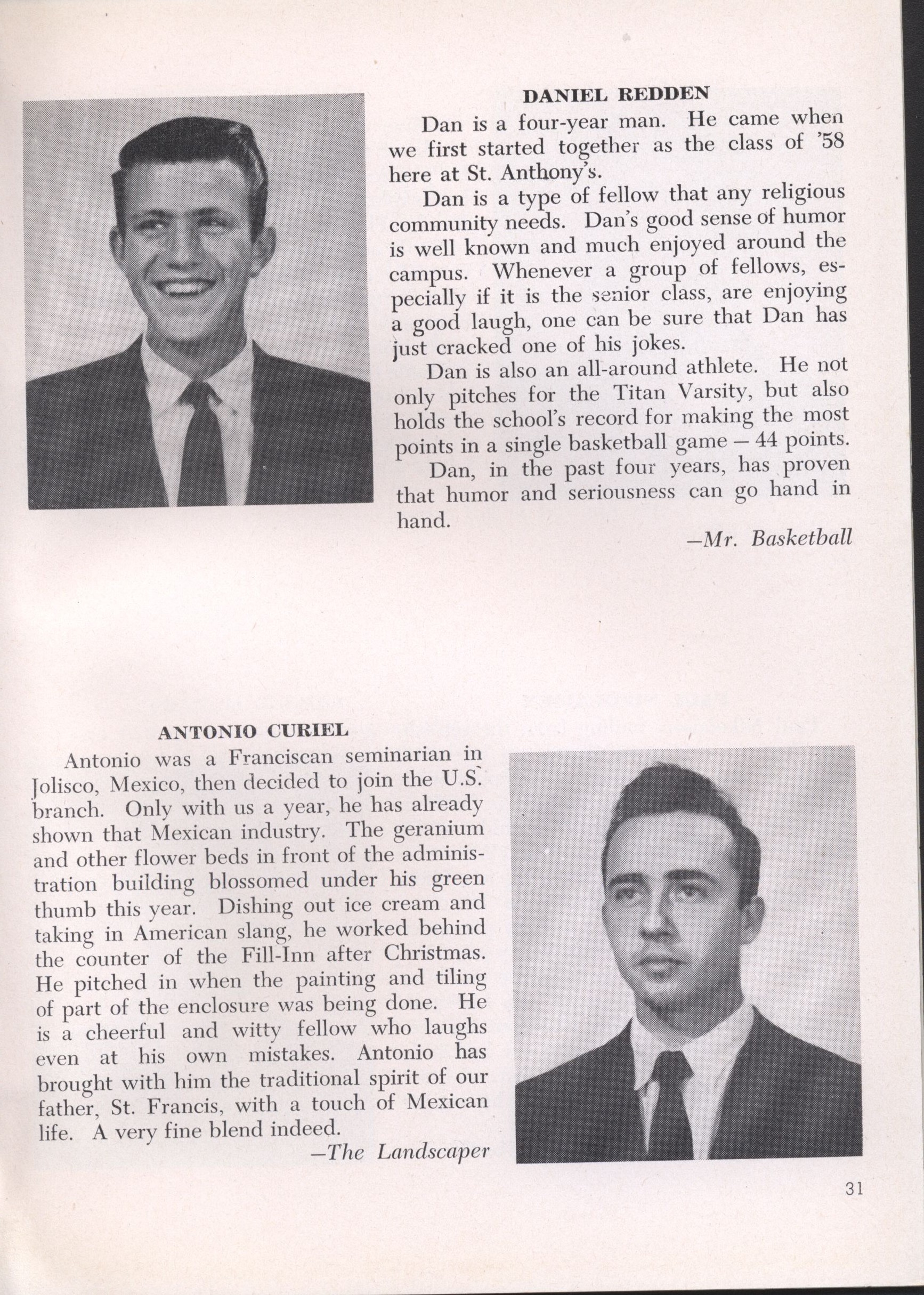 DANIEL REDDEN

Dan is a four-year man. He came when we first started together as the class of '58 here at St. Anthony's.

Dan is a type of fellow that any religious community needs. Dan's good sense of humor is well known and much enjoyed around the campus. Whenever a group of fellows, especially if it is the senior class, are enjoying a good laugh, one can be sure that Dan has just cracked one of his jokes.

Dan is also an all-around athlete. He not only pitches for the Titan Varsity, but also holds the school's record for making the most points in a single basketball game — 44 points.

Dan, in the past four years, has proven that humor and seriousness can go hand in hand.

—Mr. Basketball

ANTONIO CURIEL

Antonio was a Franciscan seminarian in Jolisco, Mexico, then decided to join the U.S. branch. Only with us a year, he has already shown that Mexican industry. The geranium and other flower beds in front of the administration building blossomed under his green thumb this year. Dishing out ice cream and taking in American slang, he worked behind the counter of the Fill-Inn after Christmas. He pitched in when the painting and tiling of part of the enclosure was being done. He is a cheerful and witty fellow who laughs even at his own mistakes. Antonio has brought with him the traditional spirit of our father, St. Francis, with a touch of Mexican life. A very fine blend indeed.

—The Landscaper

31